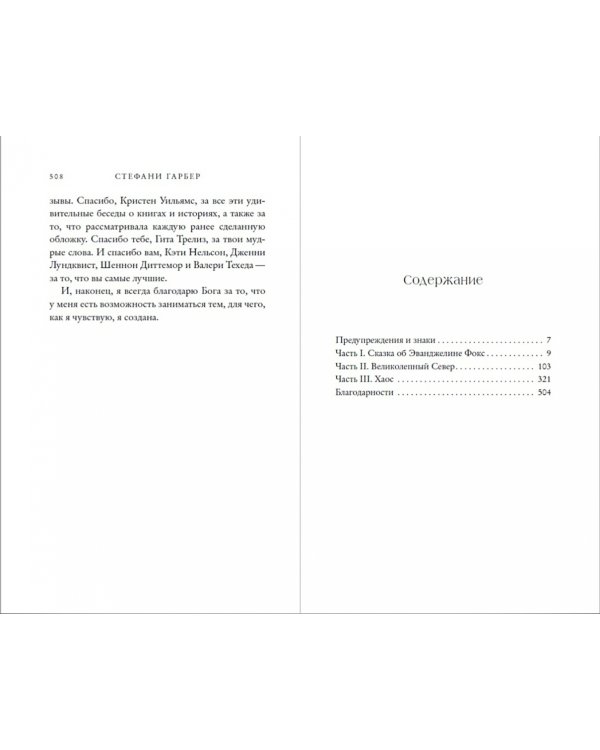 508 СТЕФАНИ ГАРБЕР

зывы. Спасибо, Кристен Уильямс, за все эти удивительные беседы о книгах и историях, а также за то, что рассматривала каждую ранее сделанную обложку. Спасибо тебе, Гита Трелиз, за твои мудрые слова. И спасибо вам, Кэти Нельсон, Дженни Лундквист, Шеннон Диттемор и Валери Техеда — за то, что вы самые лучшие.

И, наконец, я всегда благодарю Бога за то, что у меня есть возможность заниматься тем, для чего, как я чувствую, я создана.

Содержание

Предупреждения и знаки 7
Часть I. Сказка об Эванджелине Фокс 9
Часть II. Великолепный Север 103
Часть III. Хаос 321
Благодарности 504